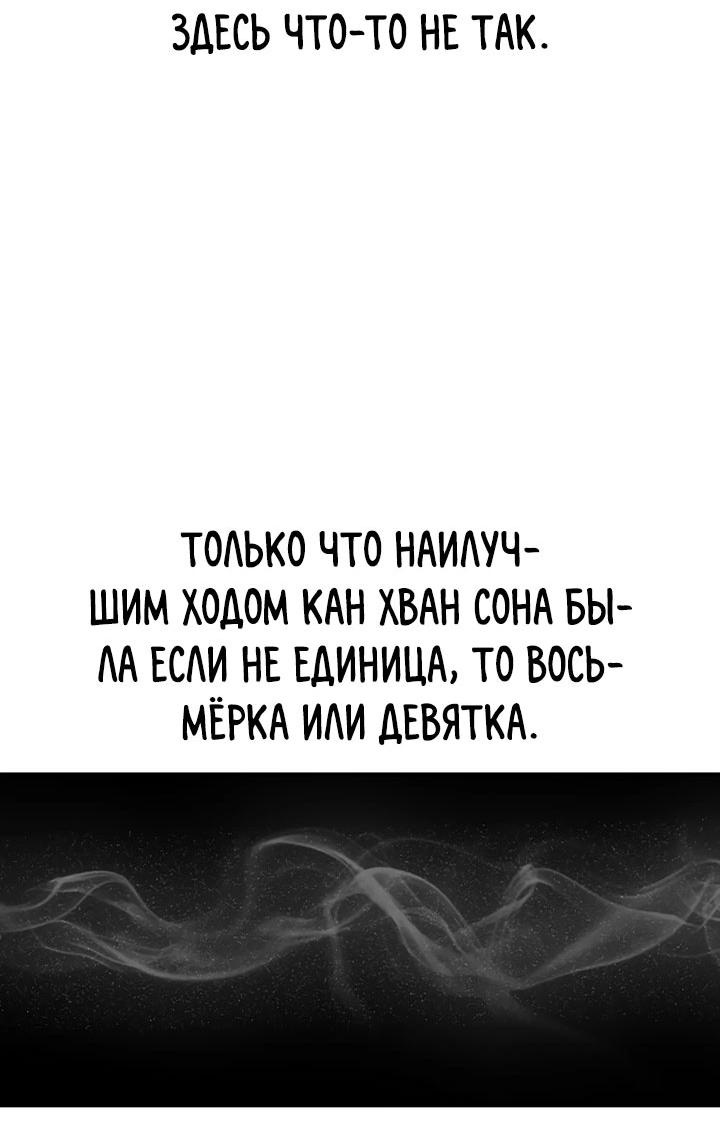 ЗДЕСЬ ЧТО-ТО НЕ ТАК.

ТОЛЬКО ЧТО НАИЛУЧШИМ ХОДОМ КАН ХВАН СОНА БЫЛА ЕСЛИ НЕ ЕДИНИЦА, ТО ВОСЬМЁРКА ИЛИ ДЕВЯТКА.